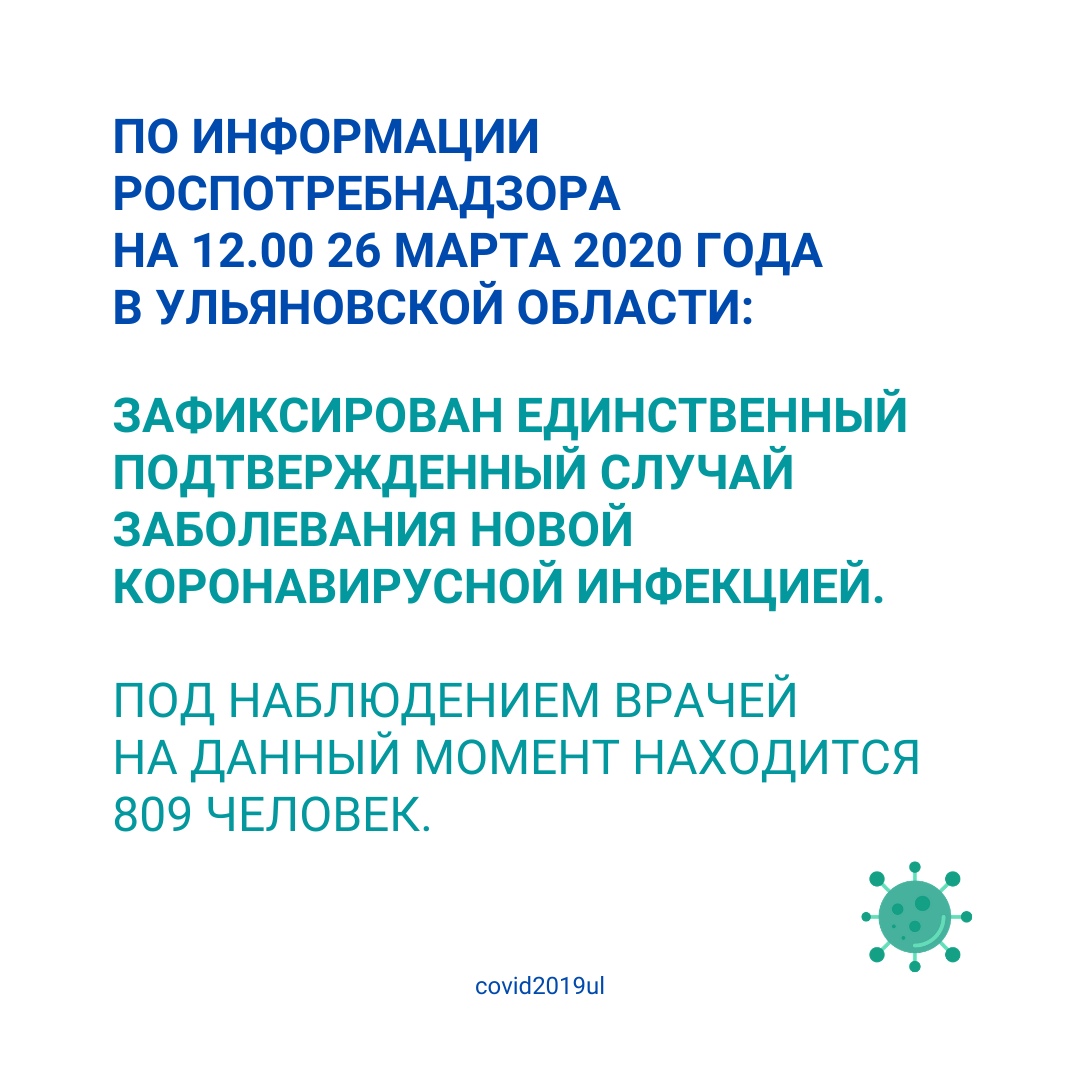 ПО ИНФОРМАЦИИ РОСПОТРЕБНАДЗОРА НА 12.00 26 МАРТА 2020 ГОДА В УЛЬЯНОВСКОЙ ОБЛАСТИ:

ЗАФИКСИРОВАН ЕДИНСТВЕННЫЙ ПОДТВЕРЖДЕННЫЙ СЛУЧАЙ ЗАБОЛЕВАНИЯ НОВОЙ КОРОНАВИРУСНОЙ ИНФЕКЦИЕЙ.

ПОД НАБЛЮДЕНИЕМ ВРАЧЕЙ НА ДАННЫЙ МОМЕНТ НАХОДИТСЯ 809 ЧЕЛОВЕК.

covid2019ul